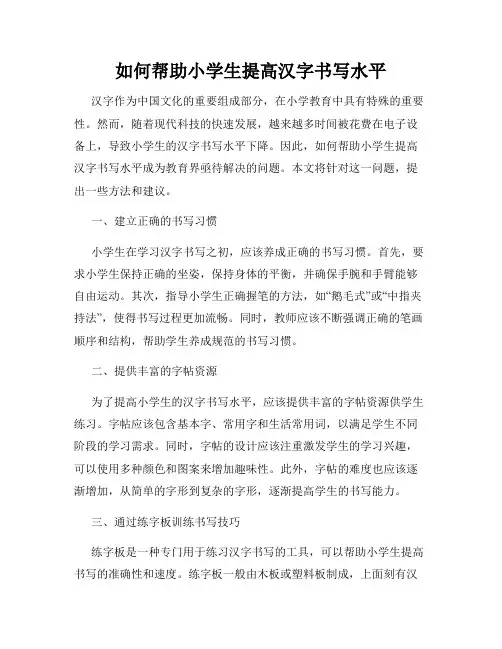 如何帮助小学生提高汉字书写水平

汉字作为中国文化的重要组成部分，在小学教育中具有特殊的重要性。然而，随着现代科技的快速发展，越来越多时间被花费在电子设备上，导致小学生的汉字书写水平下降。因此，如何帮助小学生提高汉字书写水平成为教育界亟待解决的问题。本文将针对这一问题，提出一些方法和建议。

一、建立正确的书写习惯

小学生在学习汉字书写之初，应该养成正确的书写习惯。首先，要求小学生保持正确的坐姿，保持身体的平衡，并确保手腕和手臂能够自由运动。其次，指导小学生正确握笔的方法，如“鹅毛式”或“中指夹持法”，使得书写过程更加流畅。同时，教师应该不断强调正确的笔画顺序和结构，帮助学生养成规范的书写习惯。

二、提供丰富的字帖资源

为了提高小学生的汉字书写水平，应该提供丰富的字帖资源供学生练习。字帖应该包含基本字、常用字和生活常用词，以满足学生不同阶段的学习需求。同时，字帖的设计应该注重激发学生的学习兴趣，可以使用多种颜色和图案来增加趣味性。此外，字帖的难度也应该逐渐增加，从简单的字形到复杂的字形，逐渐提高学生的书写能力。

三、通过练字板训练书写技巧

练字板是一种专门用于练习汉字书写的工具，可以帮助小学生提高书写的准确性和速度。练字板一般由木板或塑料板制成，上面刻有汉